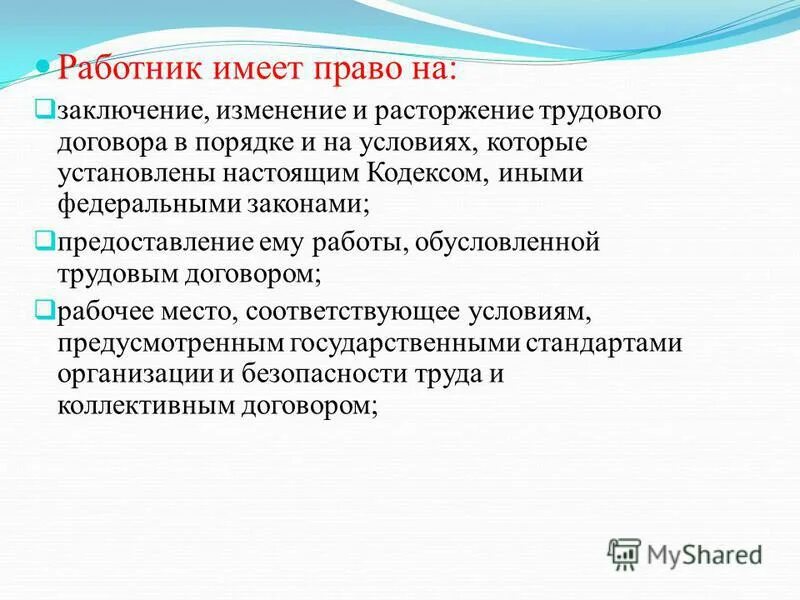 Работник имеет право на:

заключение, изменение и расторжение трудового договора в порядке и на условиях, которые установлены настоящим Кодексом, иными федеральными законами;

предоставление ему работы, обусловленной трудовым договором;

рабочее место, соответствующее условиям, предусмотренным государственными стандартами организации и безопасности труда и коллективным договором;

MyShared